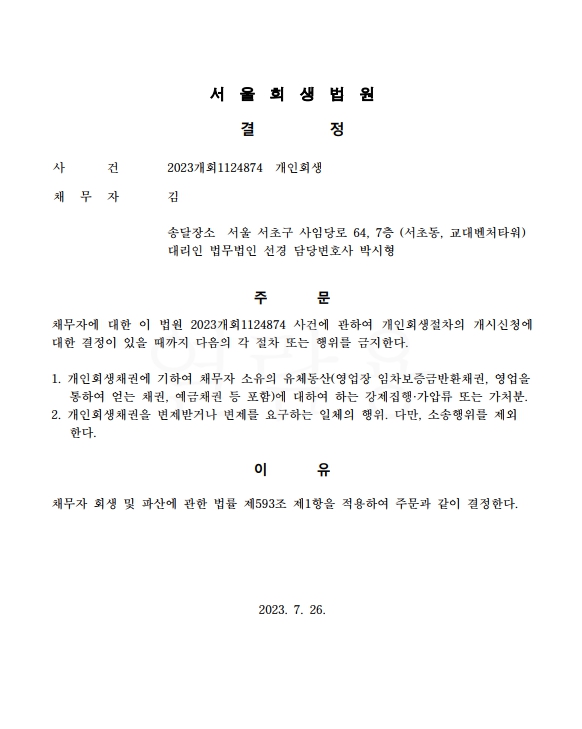 서 울 회 생 법 원

결 정

사 건 2023개회1124874 개인회생

채 무 자 김

송달장소 서울 서초구 사임당로 64, 7층 (서초동, 교대벤처타워)
대리인 법무법인 선경 담당변호사 박시형

주 문

채무자에 대한 이 법원 2023개회1124874 사건에 관하여 개인회생절차의 개시신청에 대한 결정이 있을 때까지 다음의 각 절차 또는 행위를 금지한다.

1. 개인회생채권에 기하여 채무자 소유의 유체동산(영업장 임차보증금반환채권, 영업을 통하여 얻는 채권, 예금채권 등 포함)에 대하여 하는 강제집행·가압류 또는 가처분.
2. 개인회생채권을 변제받거나 변제를 요구하는 일체의 행위. 다만, 소송행위를 제외한다.

이 유

채무자 회생 및 파산에 관한 법률 제593조 제1항을 적용하여 주문과 같이 결정한다.

2023. 7. 26.